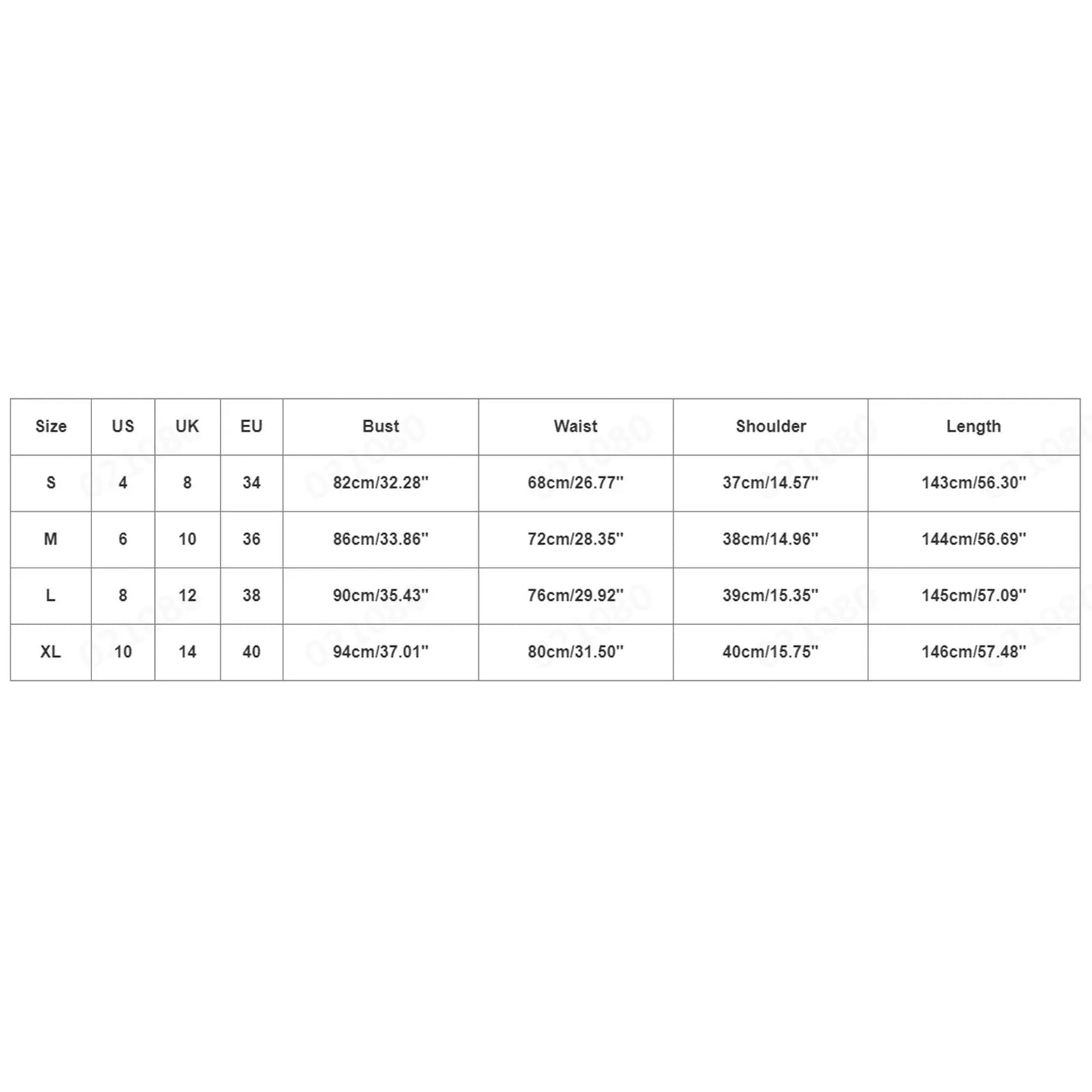 | Size | US | UK | EU | Bust | Waist | Shoulder | Length |
|---|---|---|---|---|---|---|---|
| S | 4 | 8 | 34 | 82cm/32.28'' | 68cm/26.77'' | 37cm/14.57'' | 143cm/56.30'' |
| M | 6 | 10 | 36 | 86cm/33.86'' | 72cm/28.35'' | 38cm/14.96'' | 144cm/56.69'' |
| L | 8 | 12 | 38 | 90cm/35.43'' | 76cm/29.92'' | 39cm/15.35'' | 145cm/57.09'' |
| XL | 10 | 14 | 40 | 94cm/37.01'' | 80cm/31.50'' | 40cm/15.75'' | 146cm/57.48'' |